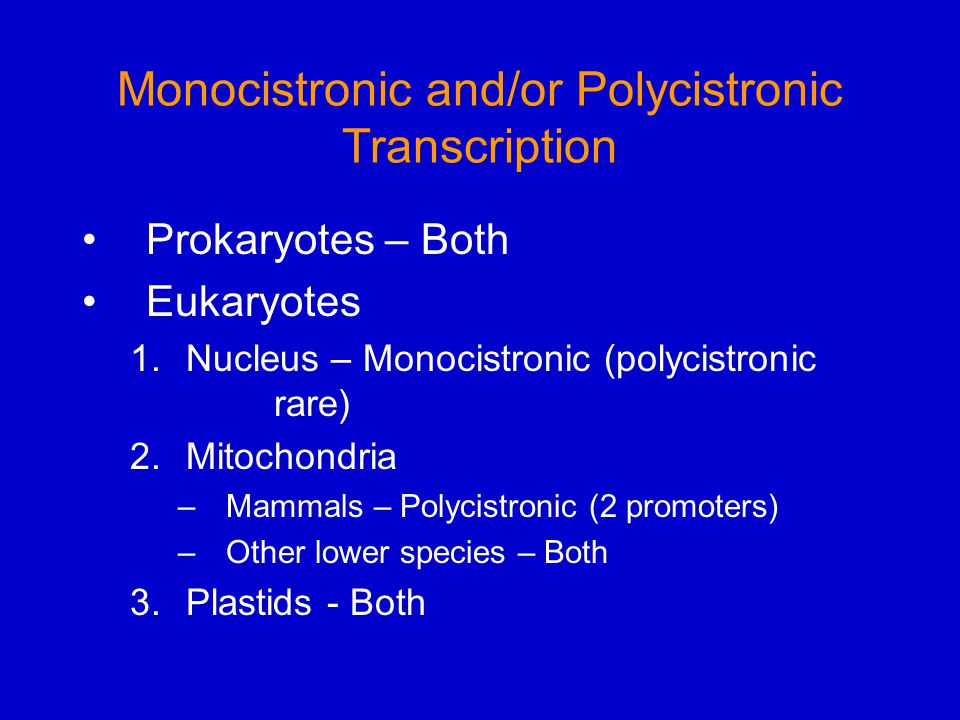 Monocistronic and/or Polycistronic Transcription

• Prokaryotes – Both
• Eukaryotes
1. Nucleus – Monocistronic (polycistronic rare)
2. Mitochondria
– Mammals – Polycistronic (2 promoters)
– Other lower species – Both
3. Plastids - Both